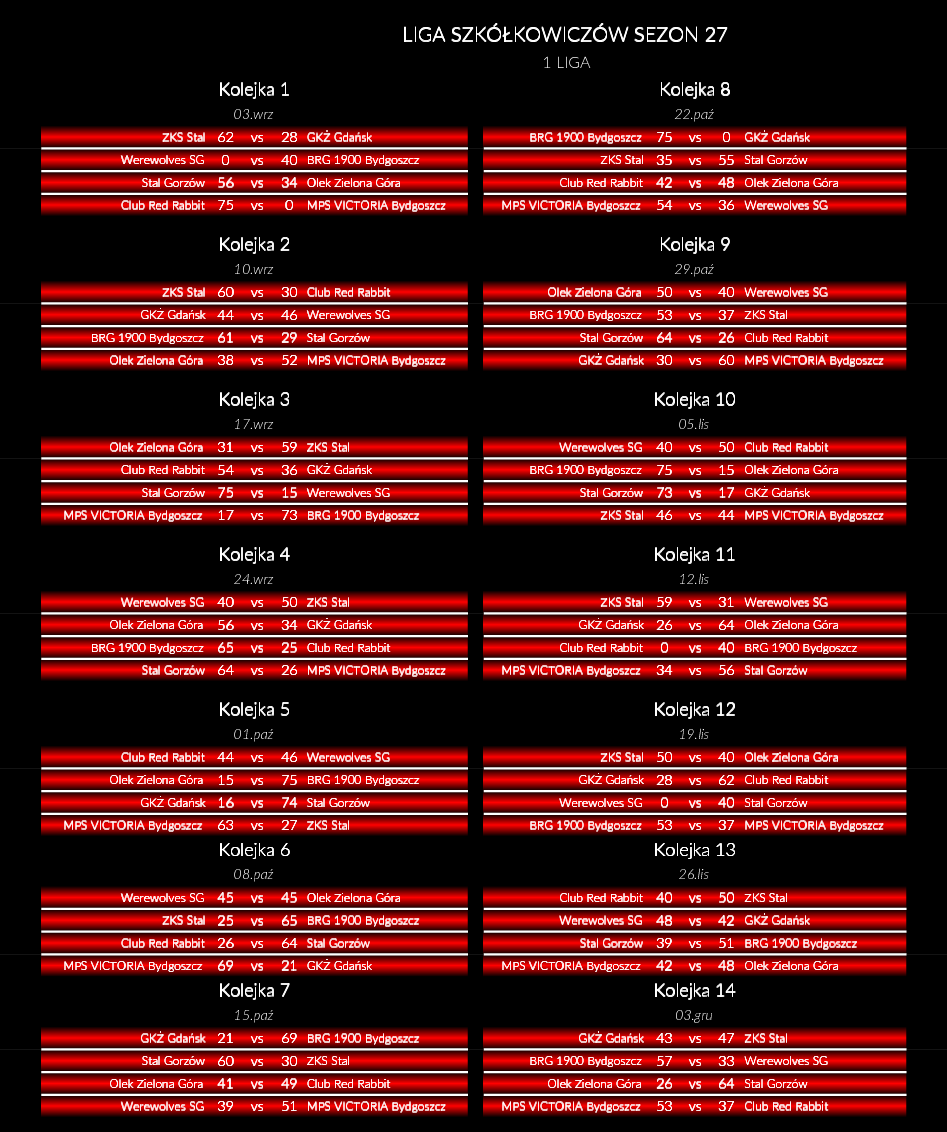 LIGA SZKÓŁKOWICZÓW SEZON 27
1 LIGA

Kolejka 1
03.wrz

| ZKS Stal | 62 | vs | 28 | GKŻ Gdańsk |
|---|---|---|---|---|
| Werewolves SG | 0 | vs | 40 | BRG 1900 Bydgoszcz |
| Stal Gorzów | 56 | vs | 34 | Olek Zielona Góra |
| Club Red Rabbit | 75 | vs | 0 | MPS VICTORIA Bydgoszcz |

Kolejka 2
10.wrz

| ZKS Stal | 60 | vs | 30 | Club Red Rabbit |
|---|---|---|---|---|
| GKŻ Gdańsk | 44 | vs | 46 | Werewolves SG |
| BRG 1900 Bydgoszcz | 61 | vs | 29 | Stal Gorzów |
| Olek Zielona Góra | 38 | vs | 52 | MPS VICTORIA Bydgoszcz |

Kolejka 3
17.wrz

| Olek Zielona Góra | 31 | vs | 59 | ZKS Stal |
|---|---|---|---|---|
| Club Red Rabbit | 54 | vs | 36 | GKŻ Gdańsk |
| Stal Gorzów | 75 | vs | 15 | Werewolves SG |
| MPS VICTORIA Bydgoszcz | 17 | vs | 73 | BRG 1900 Bydgoszcz |

Kolejka 4
24.wrz

| Werewolves SG | 40 | vs | 50 | ZKS Stal |
|---|---|---|---|---|
| Olek Zielona Góra | 56 | vs | 34 | GKŻ Gdańsk |
| BRG 1900 Bydgoszcz | 65 | vs | 25 | Club Red Rabbit |
| Stal Gorzów | 64 | vs | 26 | MPS VICTORIA Bydgoszcz |

Kolejka 5
01.paź

| Club Red Rabbit | 44 | vs | 46 | Werewolves SG |
|---|---|---|---|---|
| Olek Zielona Góra | 15 | vs | 75 | BRG 1900 Bydgoszcz |
| GKŻ Gdańsk | 16 | vs | 74 | Stal Gorzów |
| MPS VICTORIA Bydgoszcz | 63 | vs | 27 | ZKS Stal |

Kolejka 6
08.paź

| Werewolves SG | 45 | vs | 45 | Olek Zielona Góra |
|---|---|---|---|---|
| ZKS Stal | 25 | vs | 65 | BRG 1900 Bydgoszcz |
| Club Red Rabbit | 26 | vs | 64 | Stal Gorzów |
| MPS VICTORIA Bydgoszcz | 69 | vs | 21 | GKŻ Gdańsk |

Kolejka 7
15.paź

| GKŻ Gdańsk | 21 | vs | 69 | BRG 1900 Bydgoszcz |
|---|---|---|---|---|
| Stal Gorzów | 60 | vs | 30 | ZKS Stal |
| Olek Zielona Góra | 41 | vs | 49 | Club Red Rabbit |
| Werewolves SG | 39 | vs | 51 | MPS VICTORIA Bydgoszcz |

Kolejka 8
22.paź

| BRG 1900 Bydgoszcz | 75 | vs | 0 | GKŻ Gdańsk |
|---|---|---|---|---|
| ZKS Stal | 35 | vs | 55 | Stal Gorzów |
| Club Red Rabbit | 42 | vs | 48 | Olek Zielona Góra |
| MPS VICTORIA Bydgoszcz | 54 | vs | 36 | Werewolves SG |

Kolejka 9
29.paź

| Olek Zielona Góra | 50 | vs | 40 | Werewolves SG |
|---|---|---|---|---|
| BRG 1900 Bydgoszcz | 53 | vs | 37 | ZKS Stal |
| Stal Gorzów | 64 | vs | 26 | Club Red Rabbit |
| GKŻ Gdańsk | 30 | vs | 60 | MPS VICTORIA Bydgoszcz |

Kolejka 10
05.lis

| Werewolves SG | 40 | vs | 50 | Club Red Rabbit |
|---|---|---|---|---|
| BRG 1900 Bydgoszcz | 75 | vs | 15 | Olek Zielona Góra |
| Stal Gorzów | 73 | vs | 17 | GKŻ Gdańsk |
| ZKS Stal | 46 | vs | 44 | MPS VICTORIA Bydgoszcz |

Kolejka 11
12.lis

| ZKS Stal | 59 | vs | 31 | Werewolves SG |
|---|---|---|---|---|
| GKŻ Gdańsk | 26 | vs | 64 | Olek Zielona Góra |
| Club Red Rabbit | 0 | vs | 40 | BRG 1900 Bydgoszcz |
| MPS VICTORIA Bydgoszcz | 34 | vs | 56 | Stal Gorzów |

Kolejka 12
19.lis

| ZKS Stal | 50 | vs | 40 | Olek Zielona Góra |
|---|---|---|---|---|
| GKŻ Gdańsk | 28 | vs | 62 | Club Red Rabbit |
| Werewolves SG | 0 | vs | 40 | Stal Gorzów |
| BRG 1900 Bydgoszcz | 53 | vs | 37 | MPS VICTORIA Bydgoszcz |

Kolejka 13
26.lis

| Club Red Rabbit | 40 | vs | 50 | ZKS Stal |
|---|---|---|---|---|
| Werewolves SG | 48 | vs | 42 | GKŻ Gdańsk |
| Stal Gorzów | 39 | vs | 51 | BRG 1900 Bydgoszcz |
| MPS VICTORIA Bydgoszcz | 42 | vs | 48 | Olek Zielona Góra |

Kolejka 14
03.gru

| GKŻ Gdańsk | 43 | vs | 47 | ZKS Stal |
|---|---|---|---|---|
| BRG 1900 Bydgoszcz | 57 | vs | 33 | Werewolves SG |
| Olek Zielona Góra | 26 | vs | 64 | Stal Gorzów |
| MPS VICTORIA Bydgoszcz | 53 | vs | 37 | Club Red Rabbit |